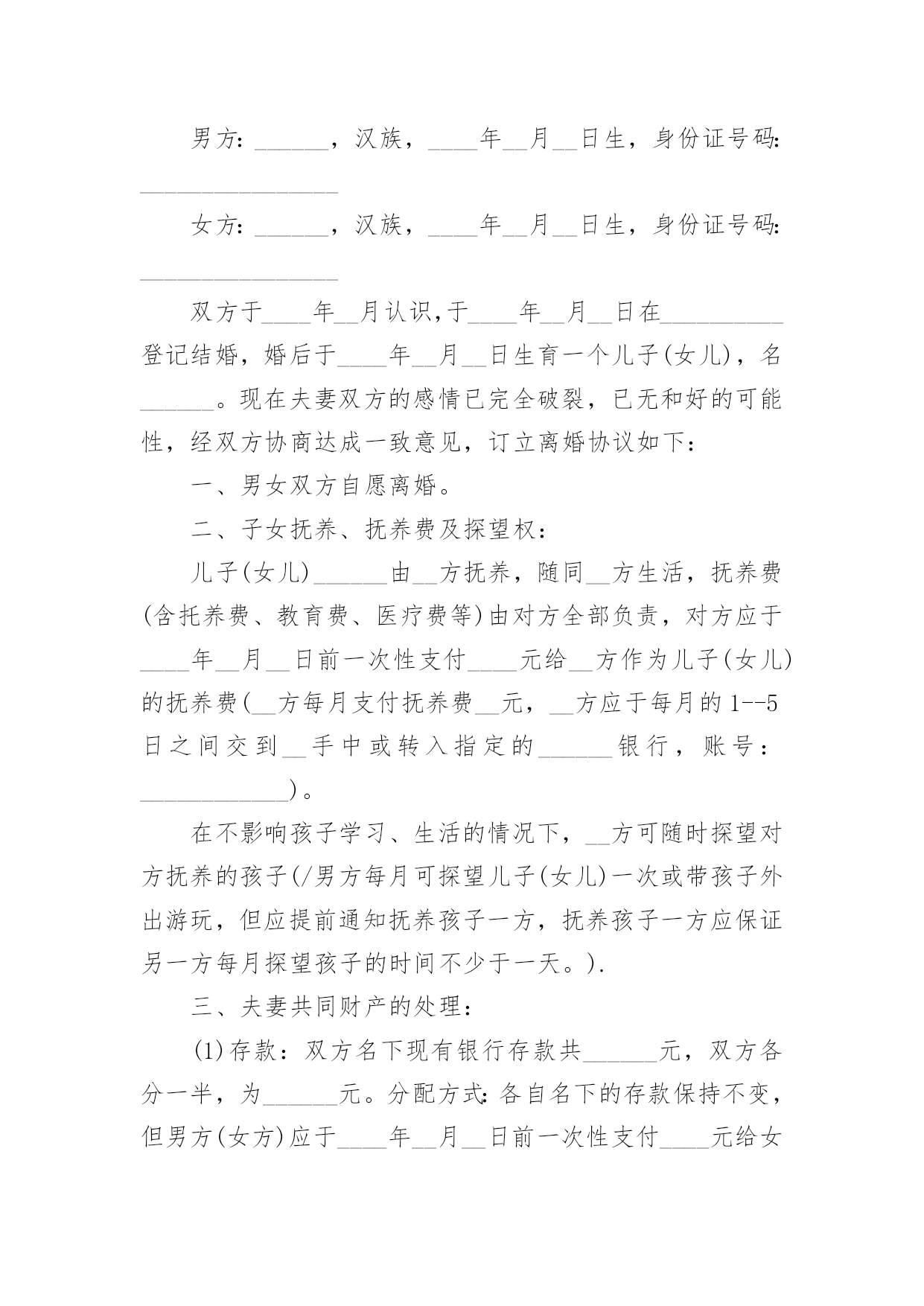 男方：______，汉族，____年__月__日生，身份证号码：________________

女方：______，汉族，____年__月__日生，身份证号码：________________

双方于____年__月认识,于____年__月__日在__________登记结婚，婚后于____年__月__日生育一个儿子(女儿)，名______。现在夫妻双方的感情已完全破裂，已无和好的可能性，经双方协商达成一致意见，订立离婚协议如下：

一、男女双方自愿离婚。

二、子女抚养、抚养费及探望权：

儿子(女儿)______由__方抚养，随同__方生活，抚养费(含托养费、教育费、医疗费等)由对方全部负责，对方应于____年__月__日前一次性支付____元给__方作为儿子(女儿)的抚养费(__方每月支付抚养费__元，__方应于每月的1--5日之间交到__手中或转入指定的______银行，账号：____________)。

在不影响孩子学习、生活的情况下，__方可随时探望对方抚养的孩子(/男方每月可探望儿子(女儿)一次或带孩子外出游玩，但应提前通知抚养孩子一方，抚养孩子一方应保证另一方每月探望孩子的时间不少于一天。).

三、夫妻共同财产的处理：

(1)存款：双方名下现有银行存款共______元，双方各分一半，为______元。分配方式：各自名下的存款保持不变，但男方(女方)应于____年__月__日前一次性支付____元给女